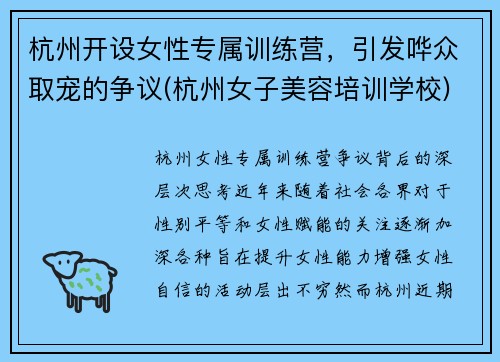 杭州开设女性专属训练营，引发哗众取宠的争议(杭州女子美容培训学校)

杭州女性专属训练营争议背后的深层次思考近年来随着社会各界对于性别平等和女性赋能的关注逐渐加深各种旨在提升女性能力增强女性自信的活动层出不穷然而杭州近期